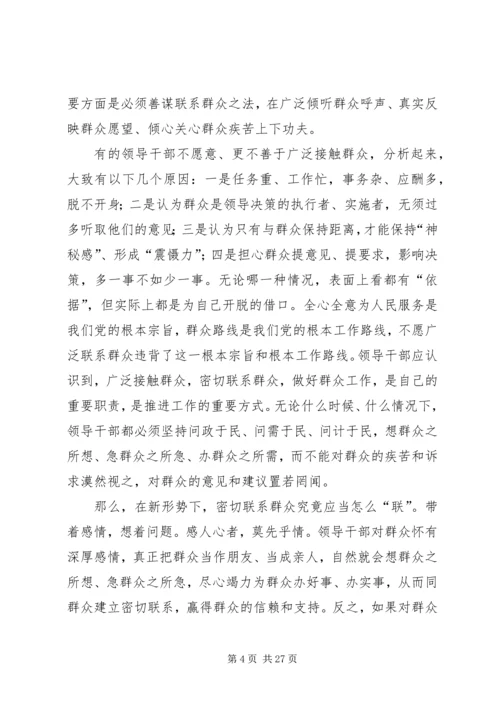 要方面是必须善谋联系群众之法，在广泛倾听群众呼声、真实反映群众愿望、倾心关心群众疾苦上下功夫。

有的领导干部不愿意、更不善于广泛接触群众，分析起来，大致有以下几个原因：一是任务重、工作忙，事务杂、应酬多，脱不开身；二是认为群众是领导决策的执行者、实施者，无须过多听取他们的意见；三是认为只有与群众保持距离，才能保持“神秘感”、形成“震慑力”；四是担心群众提意见、提要求，影响决策，多一事不如少一事。无论哪一种情况，表面上看都有“依据”，但实际上都是为自己开脱的借口。全心全意为人民服务是我们党的根本宗旨，群众路线是我们党的根本工作路线，不愿广泛联系群众违背了这一根本宗旨和根本工作路线。领导干部应认识到，广泛接触群众，密切联系群众，做好群众工作，是自己的重要职责，是推进工作的重要方式。无论什么时候、什么情况下，领导干部都必须坚持问政于民、问需于民、问计于民，想群众之所想、急群众之所急、办群众之所需，而不能对群众的疾苦和诉求漠然视之，对群众的意见和建议置若罔闻。

那么，在新形势下，密切联系群众究竟应当怎么“联”。带着感情，想着问题。感人心者，莫先乎情。领导干部对群众怀有深厚感情，真正把群众当作朋友、当成亲人，自然就会想群众之所想、急群众之所急，尽心竭力为群众办好事、办实事，从而同群众建立密切联系，赢得群众的信赖和支持。反之，如果对群众

第 4 页 共 27 页